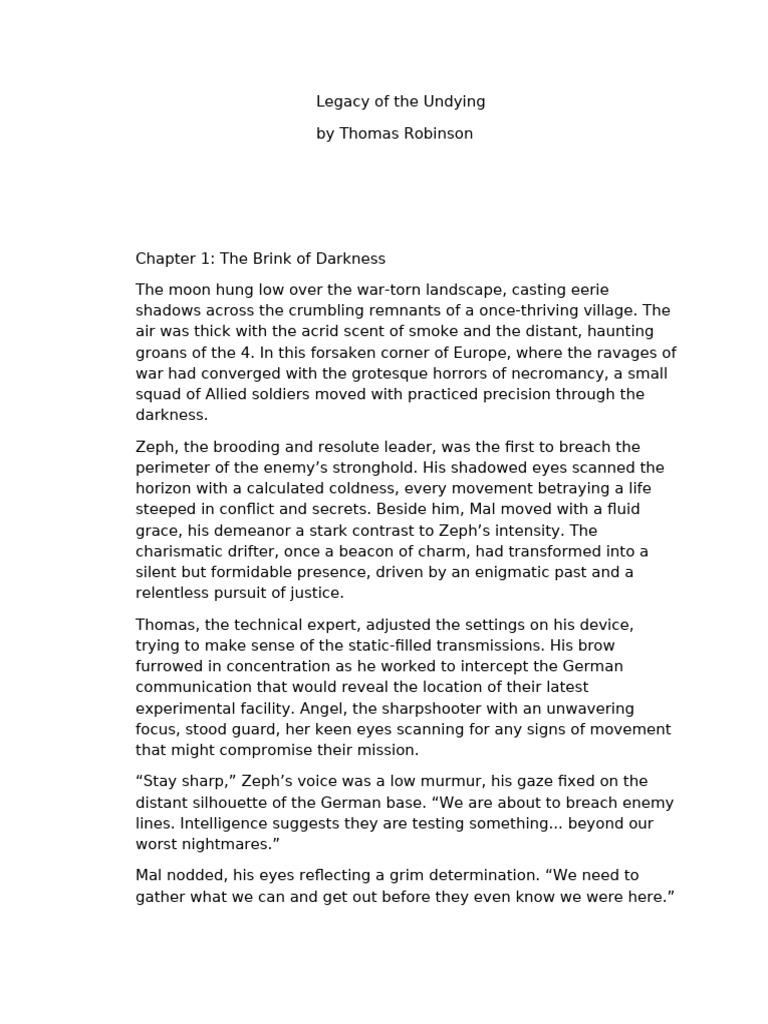 Legacy of the Undying

by Thomas Robinson

Chapter 1: The Brink of Darkness

The moon hung low over the war-torn landscape, casting eerie shadows across the crumbling remnants of a once-thriving village. The air was thick with the acrid scent of smoke and the distant, haunting groans of the 4. In this forsaken corner of Europe, where the ravages of war had converged with the grotesque horrors of necromancy, a small squad of Allied soldiers moved with practiced precision through the darkness.

Zeph, the brooding and resolute leader, was the first to breach the perimeter of the enemy's stronghold. His shadowed eyes scanned the horizon with a calculated coldness, every movement betraying a life steeped in conflict and secrets. Beside him, Mal moved with a fluid grace, his demeanor a stark contrast to Zeph's intensity. The charismatic drifter, once a beacon of charm, had transformed into a silent but formidable presence, driven by an enigmatic past and a relentless pursuit of justice.

Thomas, the technical expert, adjusted the settings on his device, trying to make sense of the static-filled transmissions. His brow furrowed in concentration as he worked to intercept the German communication that would reveal the location of their latest experimental facility. Angel, the sharpshooter with an unwavering focus, stood guard, her keen eyes scanning for any signs of movement that might compromise their mission.

"Stay sharp," Zeph's voice was a low murmur, his gaze fixed on the distant silhouette of the German base. "We are about to breach enemy lines. Intelligence suggests they are testing something... beyond our worst nightmares."

Mal nodded, his eyes reflecting a grim determination. "We need to gather what we can and get out before they even know we were here."